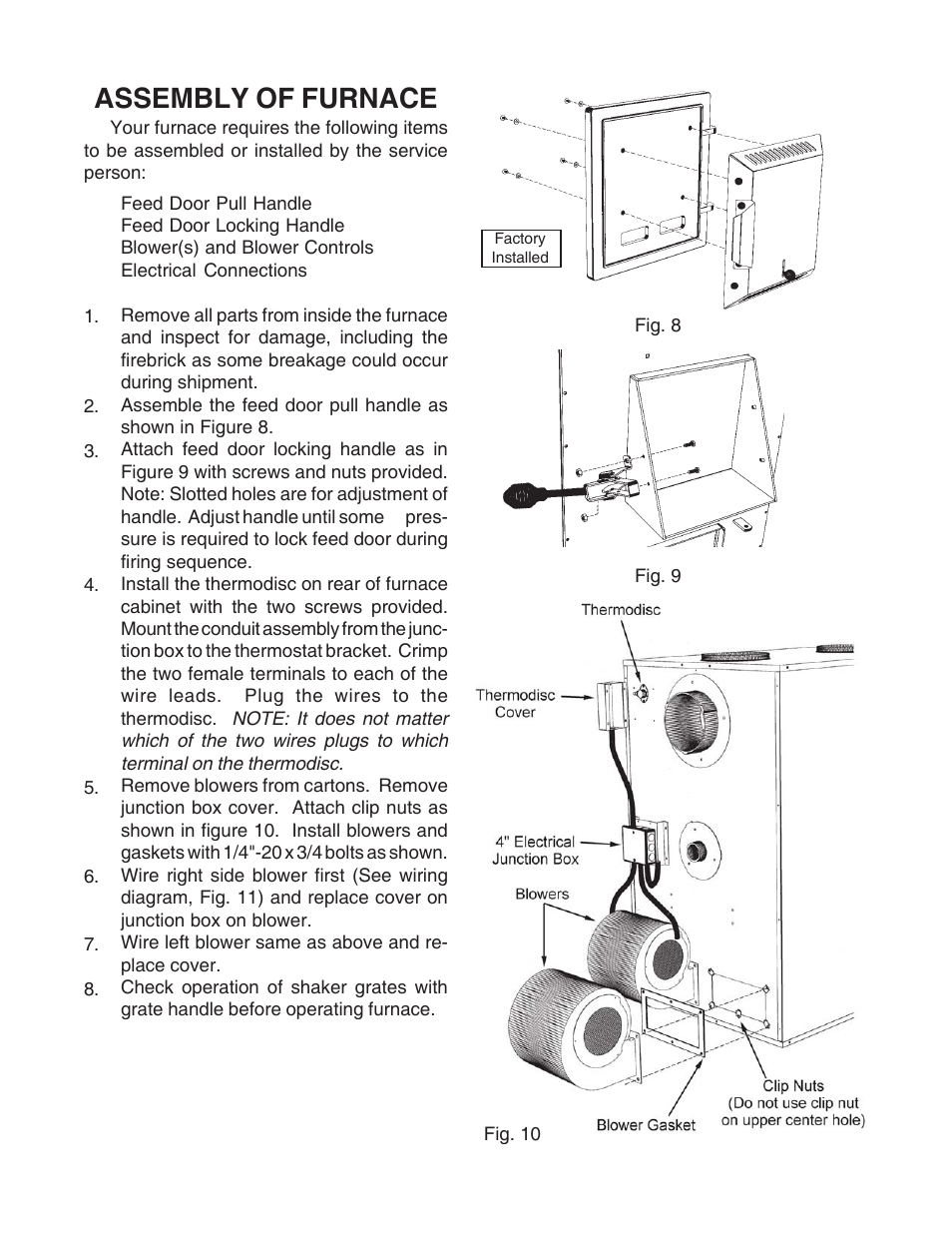 ASSEMBLY OF FURNACE

Your furnace requires the following items to be assembled or installed by the service person:

Feed Door Pull Handle
Feed Door Locking Handle
Blower(s) and Blower Controls
Electrical Connections

1. Remove all parts from inside the furnace and inspect for damage, including the firebrick as some breakage could occur during shipment.
2. Assemble the feed door pull handle as shown in Figure 8.
3. Attach feed door locking handle as in Figure 9 with screws and nuts provided. Note: Slotted holes are for adjustment of handle. Adjust handle until some pressure is required to lock feed door during firing sequence.
4. Install the thermodisc on rear of furnace cabinet with the two screws provided. Mount the conduit assembly from the junction box to the thermostat bracket. Crimp the two female terminals to each of the wire leads. Plug the wires to the thermodisc. NOTE: It does not matter which of the two wires plugs to which terminal on the thermodisc.
5. Remove blowers from cartons. Remove junction box cover. Attach clip nuts as shown in figure 10. Install blowers and gaskets with 1/4"-20 x 3/4 bolts as shown.
6. Wire right side blower first (See wiring diagram, Fig. 11) and replace cover on junction box on blower.
7. Wire left blower same as above and replace cover.
8. Check operation of shaker grates with grate handle before operating furnace.

Factory Installed

Fig. 8

Fig. 9

Thermodisc
Thermodisc Cover
4" Electrical Junction Box
Blowers
Clip Nuts (Do not use clip nut on upper center hole)
Blower Gasket

Fig. 10